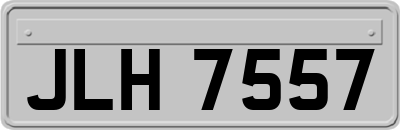 JLH 7557